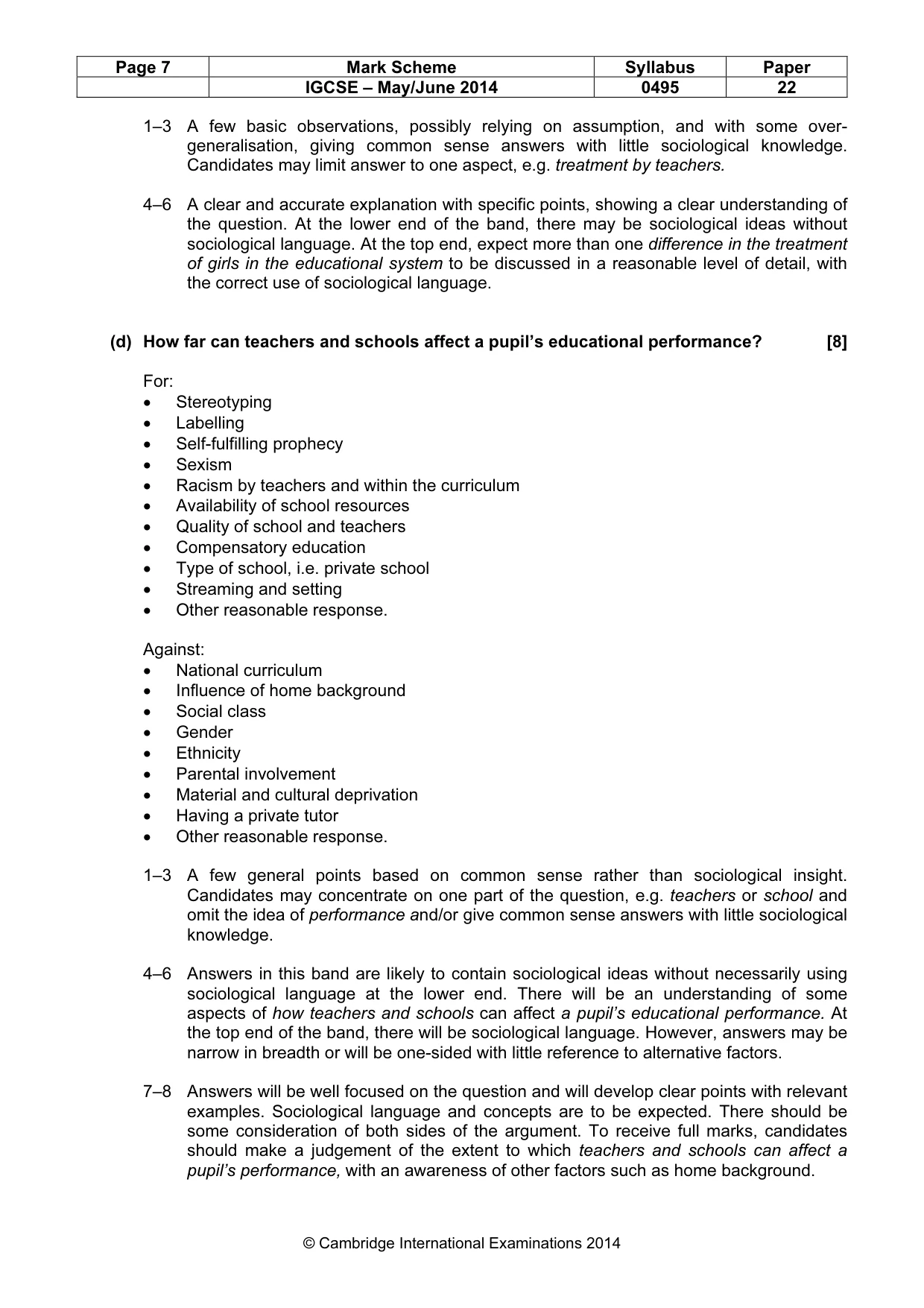 | Page 7 | Mark Scheme | Syllabus | Paper |
|---|---|---|---|
|  | IGCSE – May/June 2014 | 0495 | 22 |

1–3 A few basic observations, possibly relying on assumption, and with some over-generalisation, giving common sense answers with little sociological knowledge. Candidates may limit answer to one aspect, e.g. treatment by teachers.

4–6 A clear and accurate explanation with specific points, showing a clear understanding of the question. At the lower end of the band, there may be sociological ideas without sociological language. At the top end, expect more than one difference in the treatment of girls in the educational system to be discussed in a reasonable level of detail, with the correct use of sociological language.

(d) How far can teachers and schools affect a pupil's educational performance? [8]

For:
• Stereotyping
• Labelling
• Self-fulfilling prophecy
• Sexism
• Racism by teachers and within the curriculum
• Availability of school resources
• Quality of school and teachers
• Compensatory education
• Type of school, i.e. private school
• Streaming and setting
• Other reasonable response.

Against:
• National curriculum
• Influence of home background
• Social class
• Gender
• Ethnicity
• Parental involvement
• Material and cultural deprivation
• Having a private tutor
• Other reasonable response.

1–3 A few general points based on common sense rather than sociological insight. Candidates may concentrate on one part of the question, e.g. teachers or school and omit the idea of performance and/or give common sense answers with little sociological knowledge.

4–6 Answers in this band are likely to contain sociological ideas without necessarily using sociological language at the lower end. There will be an understanding of some aspects of how teachers and schools can affect a pupil's educational performance. At the top end of the band, there will be sociological language. However, answers may be narrow in breadth or will be one-sided with little reference to alternative factors.

7–8 Answers will be well focused on the question and will develop clear points with relevant examples. Sociological language and concepts are to be expected. There should be some consideration of both sides of the argument. To receive full marks, candidates should make a judgement of the extent to which teachers and schools can affect a pupil's performance, with an awareness of other factors such as home background.

© Cambridge International Examinations 2014